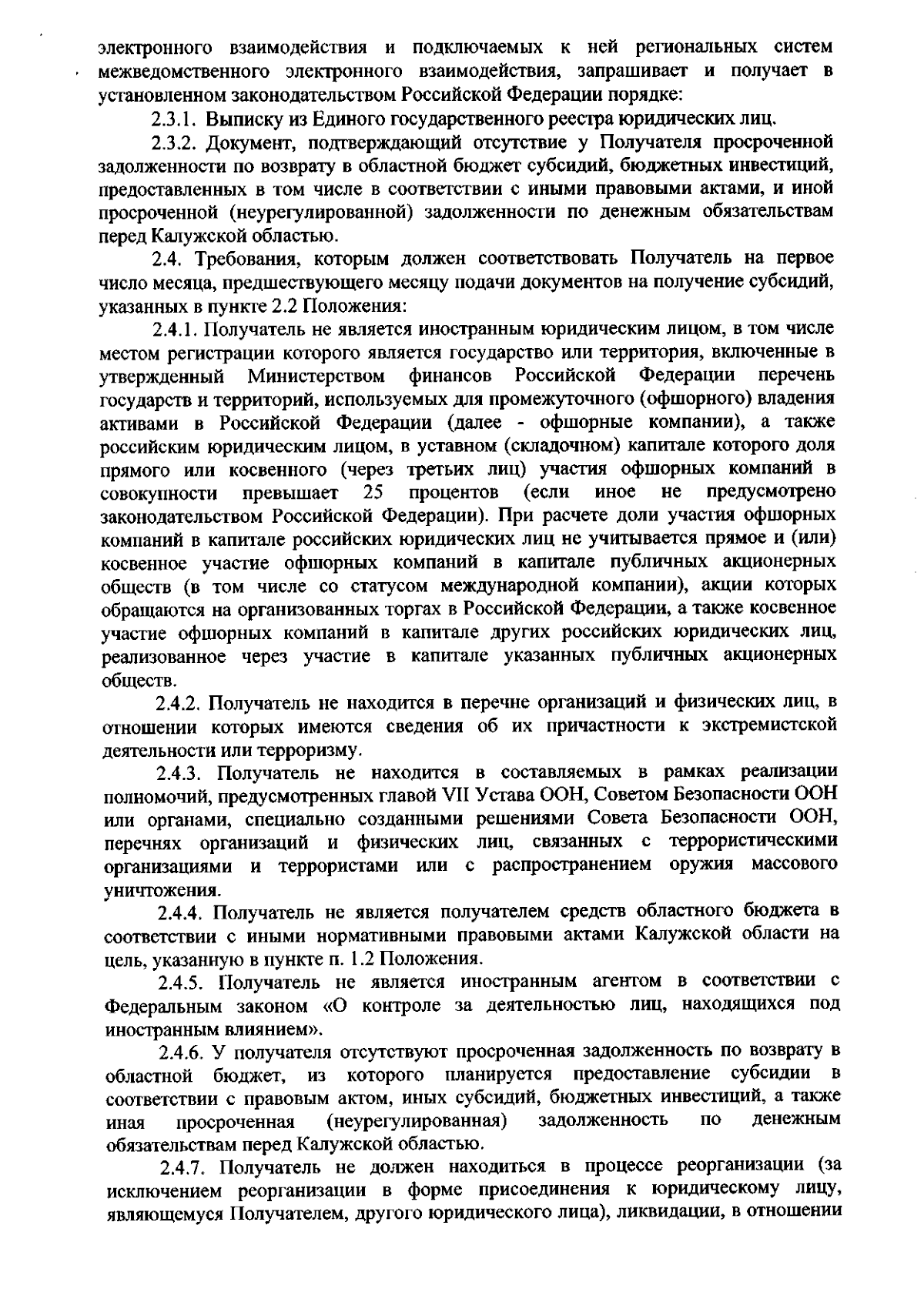 электронного взаимодействия и подключаемых к ней региональных систем межведомственного электронного взаимодействия, запрашивает и получает в установленном законодательством Российской Федерации порядке:

2.3.1. Выписку из Единого государственного реестра юридических лиц.

2.3.2. Документ, подтверждающий отсутствие у Получателя просроченной задолженности по возврату в областной бюджет субсидий, бюджетных инвестиций, предоставленных в том числе в соответствии с иными правовыми актами, и иной просроченной (неурегулированной) задолженности по денежным обязательствам перед Калужской областью.

2.4. Требования, которым должен соответствовать Получатель на первое число месяца, предшествующего месяцу подачи документов на получение субсидий, указанных в пункте 2.2 Положения:

2.4.1. Получатель не является иностранным юридическим лицом, в том числе местом регистрации которого является государство или территория, включенные в утвержденный Министерством финансов Российской Федерации перечень государств и территорий, используемых для промежуточного (офшорного) владения активами в Российской Федерации (далее - офшорные компании), а также российским юридическим лицом, в уставном (складочном) капитале которого доля прямого или косвенного (через третьих лиц) участия офшорных компаний в совокупности превышает 25 процентов (если иное не предусмотрено законодательством Российской Федерации). При расчете доли участия офшорных компаний в капитале российских юридических лиц не учитывается прямое и (или) косвенное участие офшорных компаний в капитале публичных акционерных обществ (в том числе со статусом международной компании), акции которых обращаются на организованных торгах в Российской Федерации, а также косвенное участие офшорных компаний в капитале других российских юридических лиц, реализованное через участие в капитале указанных публичных акционерных обществ.

2.4.2. Получатель не находится в перечне организаций и физических лиц, в отношении которых имеются сведения об их причастности к экстремистской деятельности или терроризму.

2.4.3. Получатель не находится в составляемых в рамках реализации полномочий, предусмотренных главой VII Устава ООН, Советом Безопасности ООН или органами, специально созданными решениями Совета Безопасности ООН, перечнях организаций и физических лиц, связанных с террористическими организациями и террористами или с распространением оружия массового уничтожения.

2.4.4. Получатель не является получателем средств областного бюджета в соответствии с иными нормативными правовыми актами Калужской области на цель, указанную в пункте п. 1.2 Положения.

2.4.5. Получатель не является иностранным агентом в соответствии с Федеральным законом «О контроле за деятельностью лиц, находящихся под иностранным влиянием».

2.4.6. У получателя отсутствуют просроченная задолженность по возврату в областной бюджет, из которого планируется предоставление субсидии в соответствии с правовым актом, иных субсидий, бюджетных инвестиций, а также иная просроченная (неурегулированная) задолженность по денежным обязательствам перед Калужской областью.

2.4.7. Получатель не должен находиться в процессе реорганизации (за исключением реорганизации в форме присоединения к юридическому лицу, являющемуся Получателем, другого юридического лица), ликвидации, в отношении